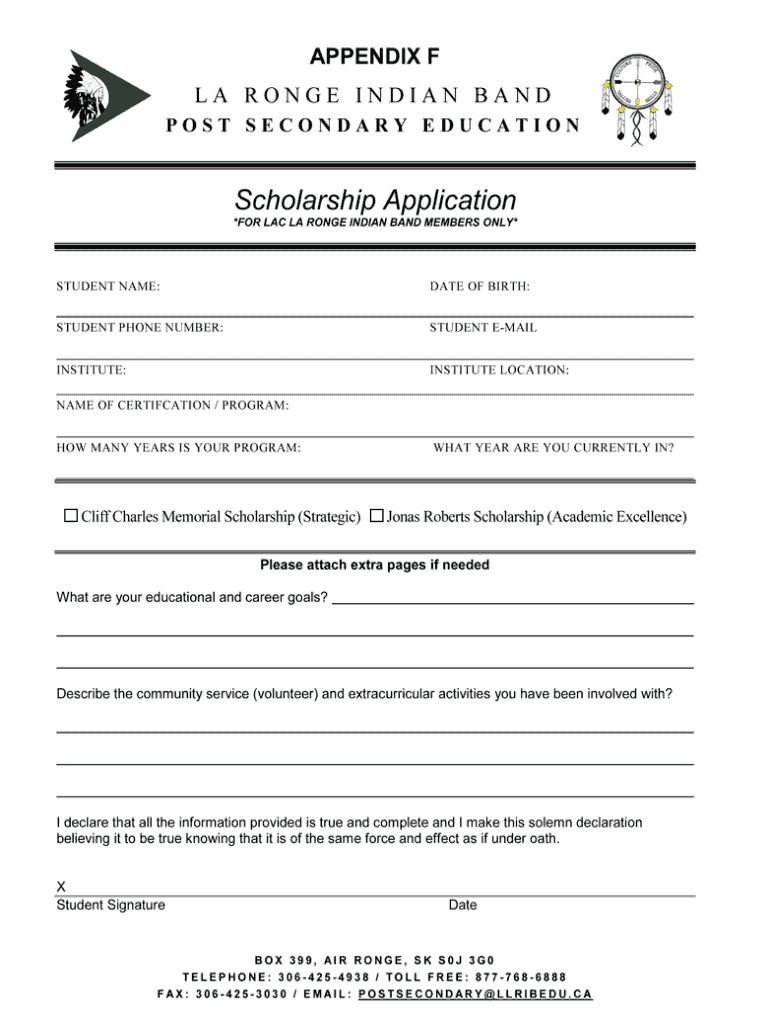 APPENDIX F

LA RONGE INDIAN BAND

POST SECONDARY EDUCATION

Scholarship Application

*FOR LAC LA RONGE INDIAN BAND MEMBERS ONLY*

STUDENT NAME:

DATE OF BIRTH:

STUDENT PHONE NUMBER:

STUDENT E-MAIL

INSTITUTE:

INSTITUTE LOCATION:

NAME OF CERTIFCATION / PROGRAM:

HOW MANY YEARS IS YOUR PROGRAM:

WHAT YEAR ARE YOU CURRENTLY IN?

☐ Cliff Charles Memorial Scholarship (Strategic) ☐ Jonas Roberts Scholarship (Academic Excellence)

Please attach extra pages if needed

What are your educational and career goals?

Describe the community service (volunteer) and extracurricular activities you have been involved with?

I declare that all the information provided is true and complete and I make this solemn declaration believing it to be true knowing that it is of the same force and effect as if under oath.

X

Student Signature

Date

BOX 399, AIR RONGE, SK S0J 3G0
TELEPHONE: 306-425-4938 / TOLL FREE: 877-768-6888
FAX: 306-425-3030 / EMAIL: POSTSECONDARY@LLRIBEDU.CA